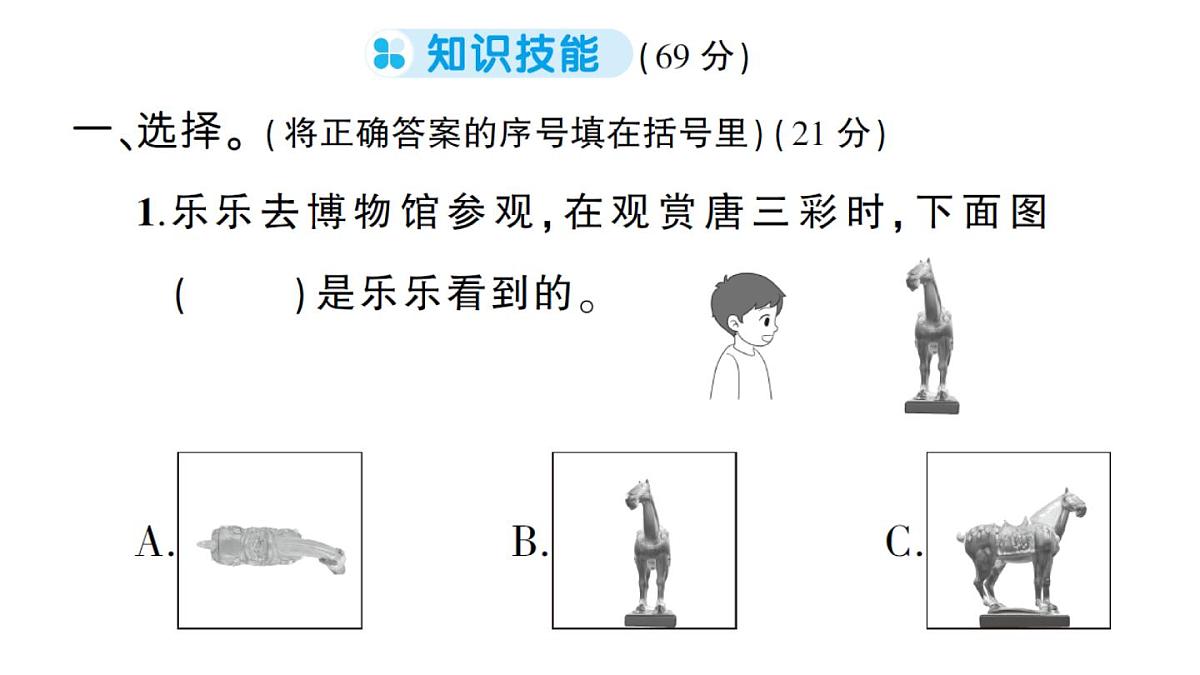 知识技能 (69 分)

一、选择。(将正确答案的序号填在括号里)(21 分)

1.乐乐去博物馆参观,在观赏唐三彩时,下面图(　　)是乐乐看到的。

A.

B.

C.